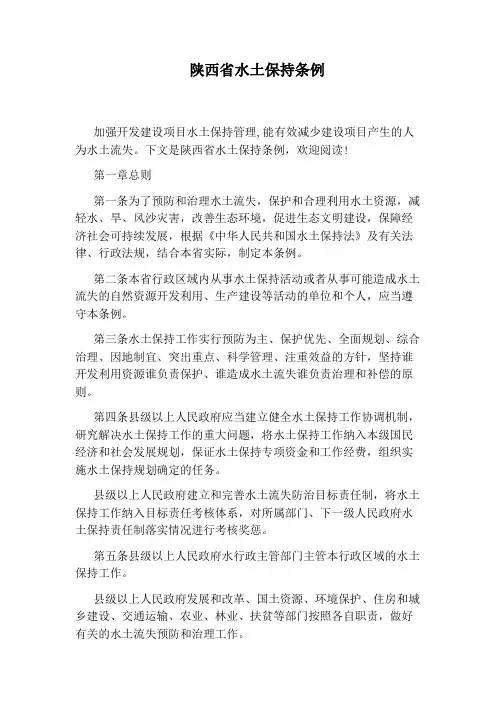 陕西省水土保持条例

加强开发建设项目水土保持管理,能有效减少建设项目产生的人为水土流失。下文是陕西省水土保持条例，欢迎阅读!

第一章总则

第一条为了预防和治理水土流失，保护和合理利用水土资源，减轻水、旱、风沙灾害，改善生态环境，促进生态文明建设，保障经济社会可持续发展，根据《中华人民共和国水土保持法》及有关法律、行政法规，结合本省实际，制定本条例。

第二条本省行政区域内从事水土保持活动或者从事可能造成水土流失的自然资源开发利用、生产建设等活动的单位和个人，应当遵守本条例。

第三条水土保持工作实行预防为主、保护优先、全面规划、综合治理、因地制宜、突出重点、科学管理、注重效益的方针，坚持谁开发利用资源谁负责保护、谁造成水土流失谁负责治理和补偿的原则。

第四条县级以上人民政府应当建立健全水土保持工作协调机制，研究解决水土保持工作的重大问题，将水土保持工作纳入本级国民经济和社会发展规划，保证水土保持专项资金和工作经费，组织实施水土保持规划确定的任务。

县级以上人民政府建立和完善水土流失防治目标责任制，将水土保持工作纳入目标责任考核体系，对所属部门、下一级人民政府水土保持责任制落实情况进行考核奖惩。

第五条县级以上人民政府水行政主管部门主管本行政区域的水土保持工作。

县级以上人民政府发展和改革、国土资源、环境保护、住房和城乡建设、交通运输、农业、林业、扶贫等部门按照各自职责，做好有关的水土流失预防和治理工作。